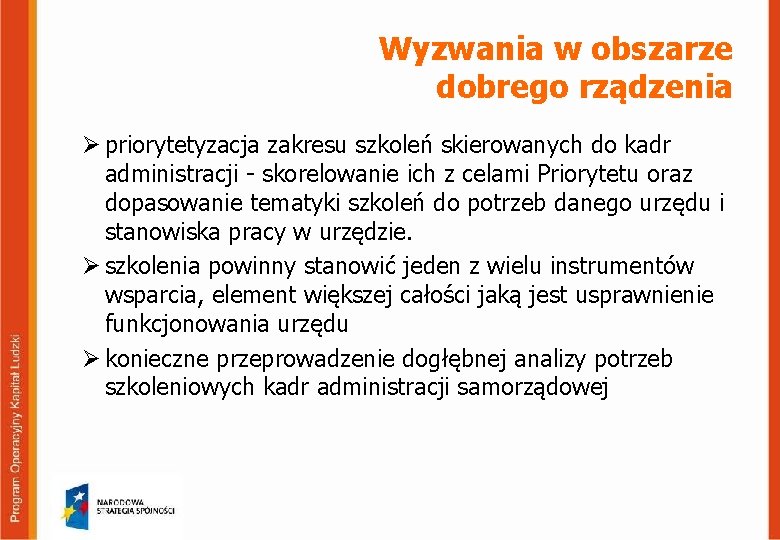 Wyzwania w obszarze dobrego rządzenia

➢ priorytetyzacja zakresu szkoleń skierowanych do kadr administracji - skorelowanie ich z celami Priorytetu oraz dopasowanie tematyki szkoleń do potrzeb danego urzędu i stanowiska pracy w urzędzie.

➢ szkolenia powinny stanowić jeden z wielu instrumentów wsparcia, element większej całości jaką jest usprawnienie funkcjonowania urzędu

➢ konieczne przeprowadzenie dogłębnej analizy potrzeb szkoleniowych kadr administracji samorządowej

Program Operacyjny Kapitał Ludzki

NARODOWA STRATEGIA SPÓJNOŚCI